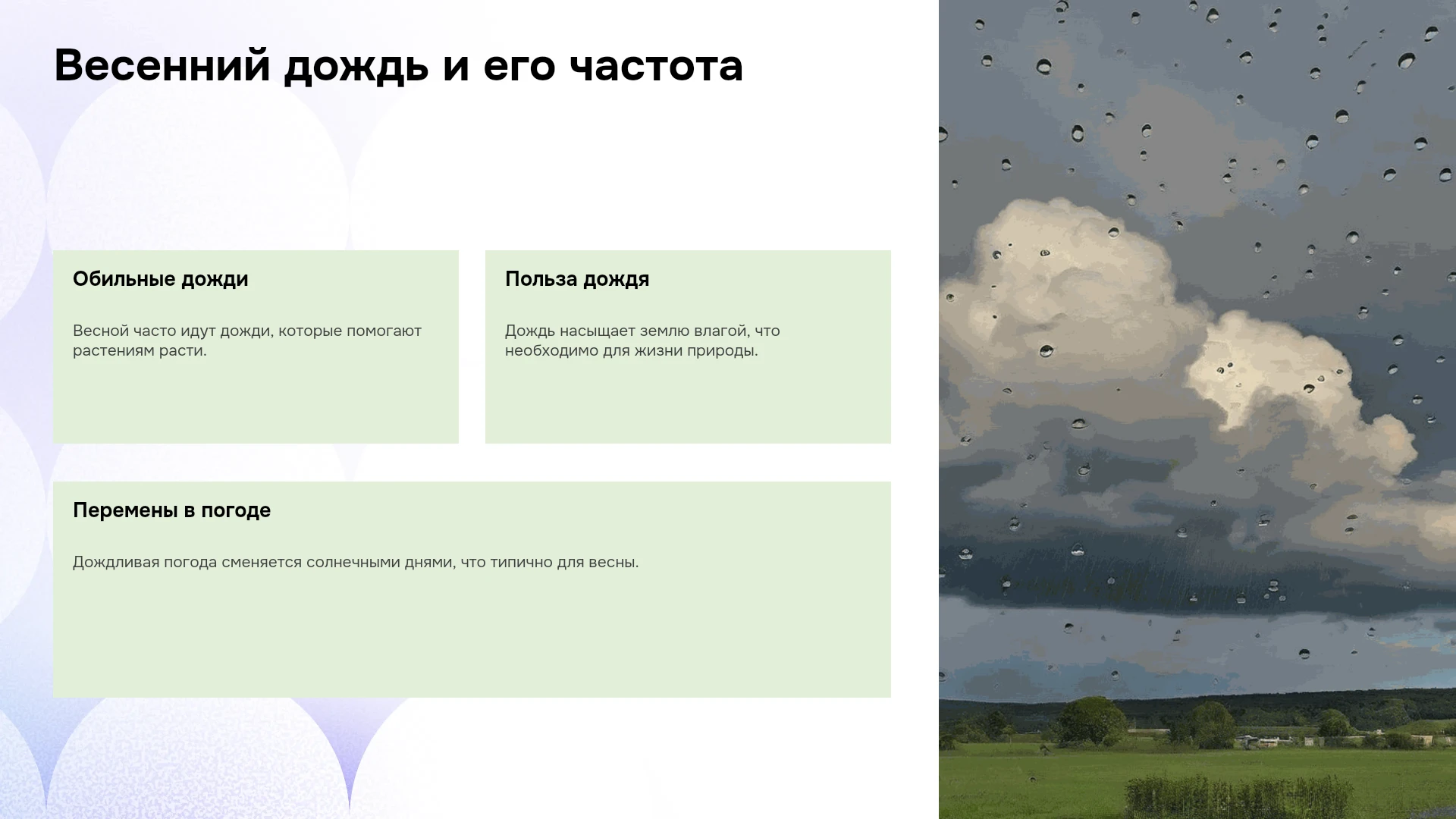 Весенний дождь и его частота

Обильные дожди

Весной часто идут дожди, которые помогают растениям расти.

Польза дождя

Дождь насыщает землю влагой, что необходимо для жизни природы.

Перемены в погоде

Дождливая погода сменяется солнечными днями, что типично для весны.